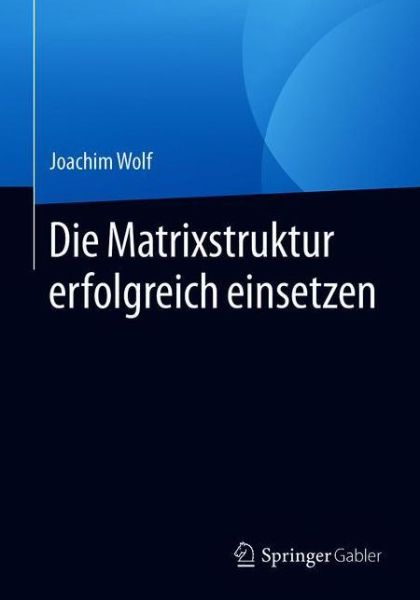 Joachim Wolf

Die Matrixstruktur erfolgreich einsetzen

Springer Gabler